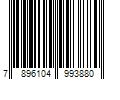 7 896104 993880